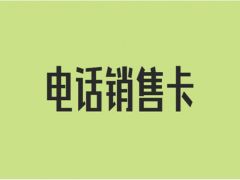 电话销售卡